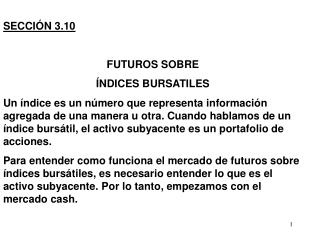 SECCIÓN 3.10

FUTUROS SOBRE
ÍNDICES BURSATILES

Un índice es un número que representa información agregada de una manera u otra. Cuando hablamos de un índice bursátil, el activo subyacente es un portafolio de acciones.

Para entender como funciona el mercado de futuros sobre índices bursátiles, es necesario entender lo que es el activo subyacente. Por lo tanto, empezamos con el mercado cash.

1